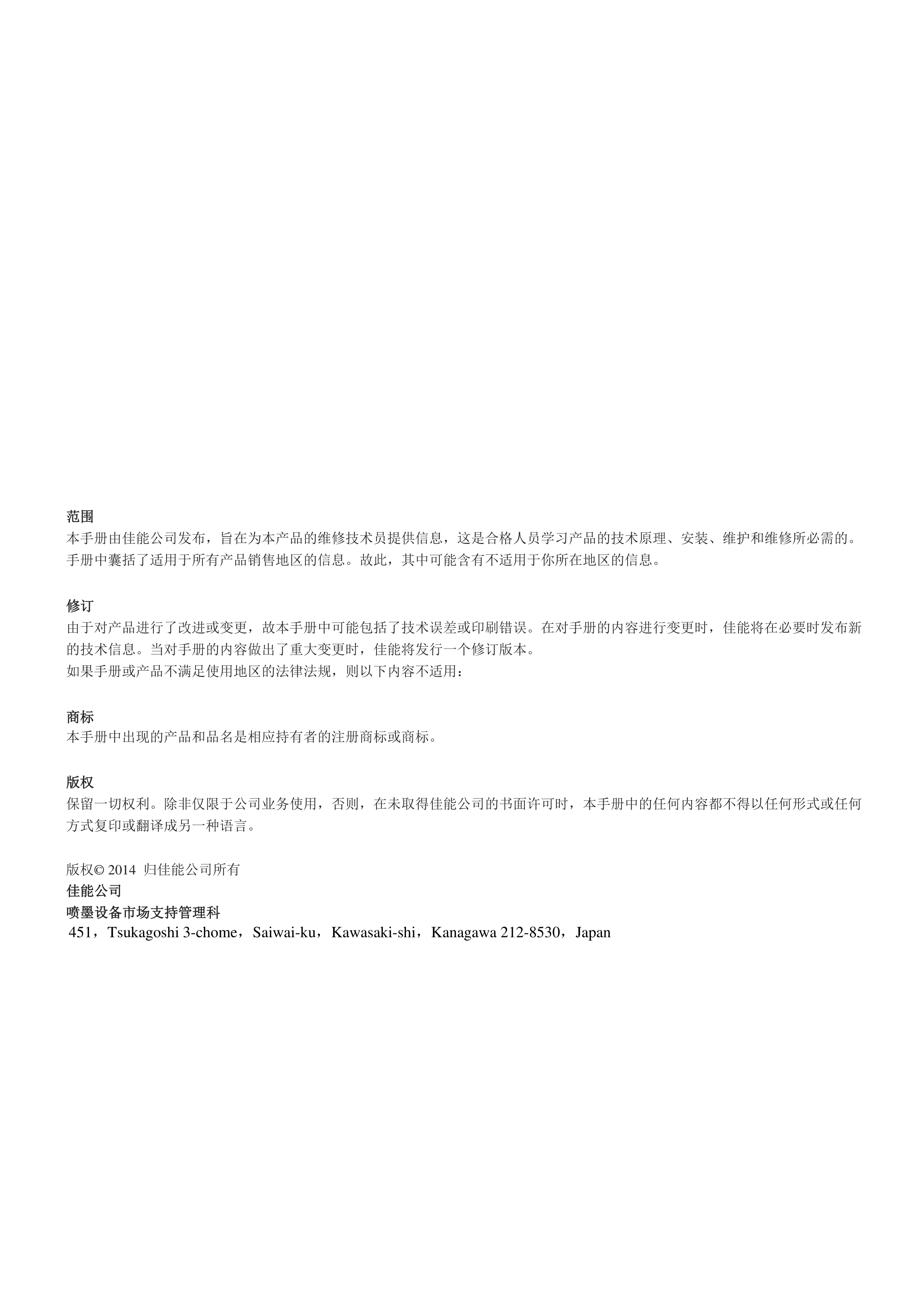 范围
本手册由佳能公司发布，旨在为本产品的维修技术员提供信息，这是合格人员学习产品的技术原理、安装、维护和维修所必需的。手册中囊括了适用于所有产品销售地区的信息。故此，其中可能含有不适用于你所在地区的信息。

修订
由于对产品进行了改进或变更，故本手册中可能包括了技术误差或印刷错误。在对手册的内容进行变更时，佳能将在必要时发布新的技术信息。当对手册的内容做出了重大变更时，佳能将发行一个修订版本。
如果手册或产品不满足使用地区的法律法规，则以下内容不适用：

商标
本手册中出现的产品和品名是相应持有者的注册商标或商标。

版权
保留一切权利。除非仅限于公司业务使用，否则，在未取得佳能公司的书面许可时，本手册中的任何内容都不得以任何形式或任何方式复印或翻译成另一种语言。

版权© 2014 归佳能公司所有
佳能公司
喷墨设备市场支持管理科
451，Tsukagoshi 3-chome，Saiwai-ku，Kawasaki-shi，Kanagawa 212-8530，Japan